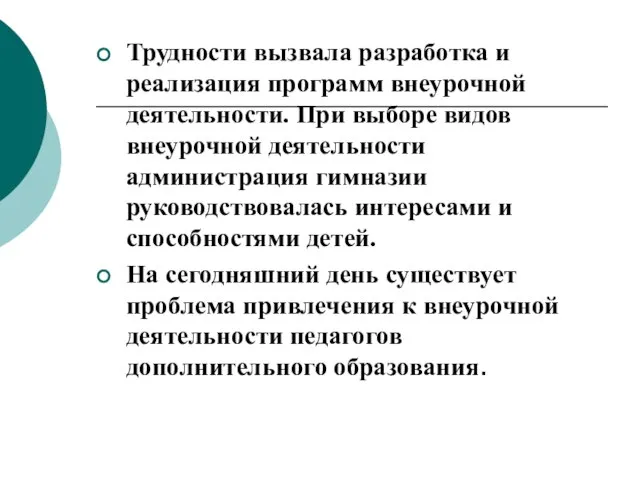 Трудности вызвала разработка и реализация программ внеурочной деятельности. При выборе видов внеурочной деятельности администрация гимназии руководствовалась интересами и способностями детей.

На сегодняшний день существует проблема привлечения к внеурочной деятельности педагогов дополнительного образования.